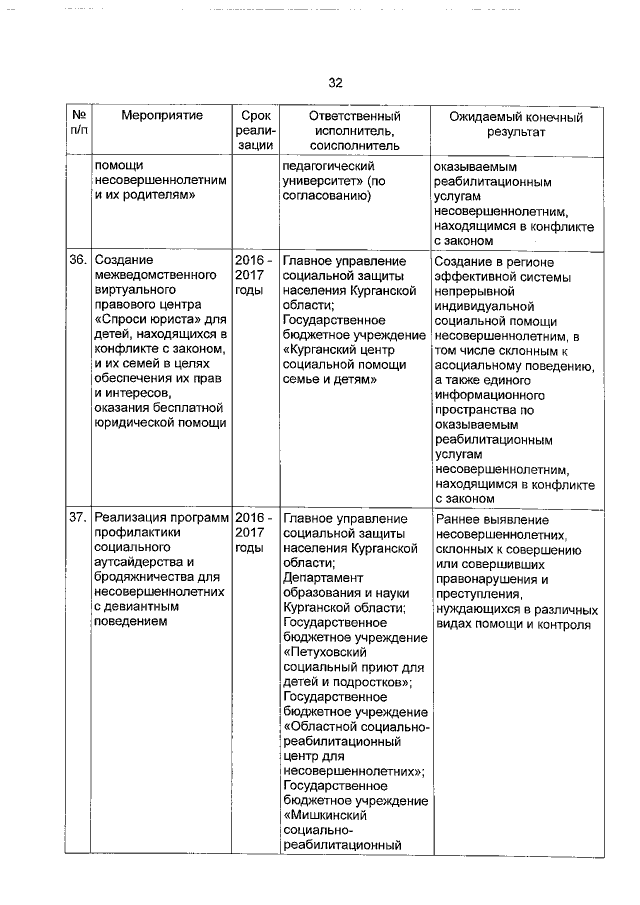 32

| № п/п | Мероприятие | Срок реализации | Ответственный исполнитель, соисполнитель | Ожидаемый конечный результат |
|---|---|---|---|---|
| | помощи несовершеннолетним и их родителям» | | педагогический университет» (по согласованию) | оказываемым реабилитационным услугам несовершеннолетним, находящимся в конфликте с законом |
| 36. | Создание межведомственного виртуального правового центра «Спроси юриста» для детей, находящихся в конфликте с законом, и их семей в целях обеспечения их прав и интересов, оказания бесплатной юридической помощи | 2016 - 2017 годы | Главное управление социальной защиты населения Курганской области; Государственное бюджетное учреждение «Курганский центр социальной помощи семье и детям» | Создание в регионе эффективной системы непрерывной индивидуальной социальной помощи несовершеннолетним, в том числе склонным к асоциальному поведению, а также единого информационного пространства по оказываемым реабилитационным услугам несовершеннолетним, находящимся в конфликте с законом |
| 37. | Реализация программ профилактики социального аутсайдерства и бродяжничества для несовершеннолетних с девиантным поведением | 2016 - 2017 годы | Главное управление социальной защиты населения Курганской области; Департамент образования и науки Курганской области; Государственное бюджетное учреждение «Петуховский социальный приют для детей и подростков»; Государственное бюджетное учреждение «Областной социально-реабилитационный центр для несовершеннолетних»; Государственное бюджетное учреждение «Мишкинский социально-реабилитационный | Раннее выявление несовершеннолетних, склонных к совершению или совершивших правонарушения и преступления, нуждающихся в различных видах помощи и контроля |